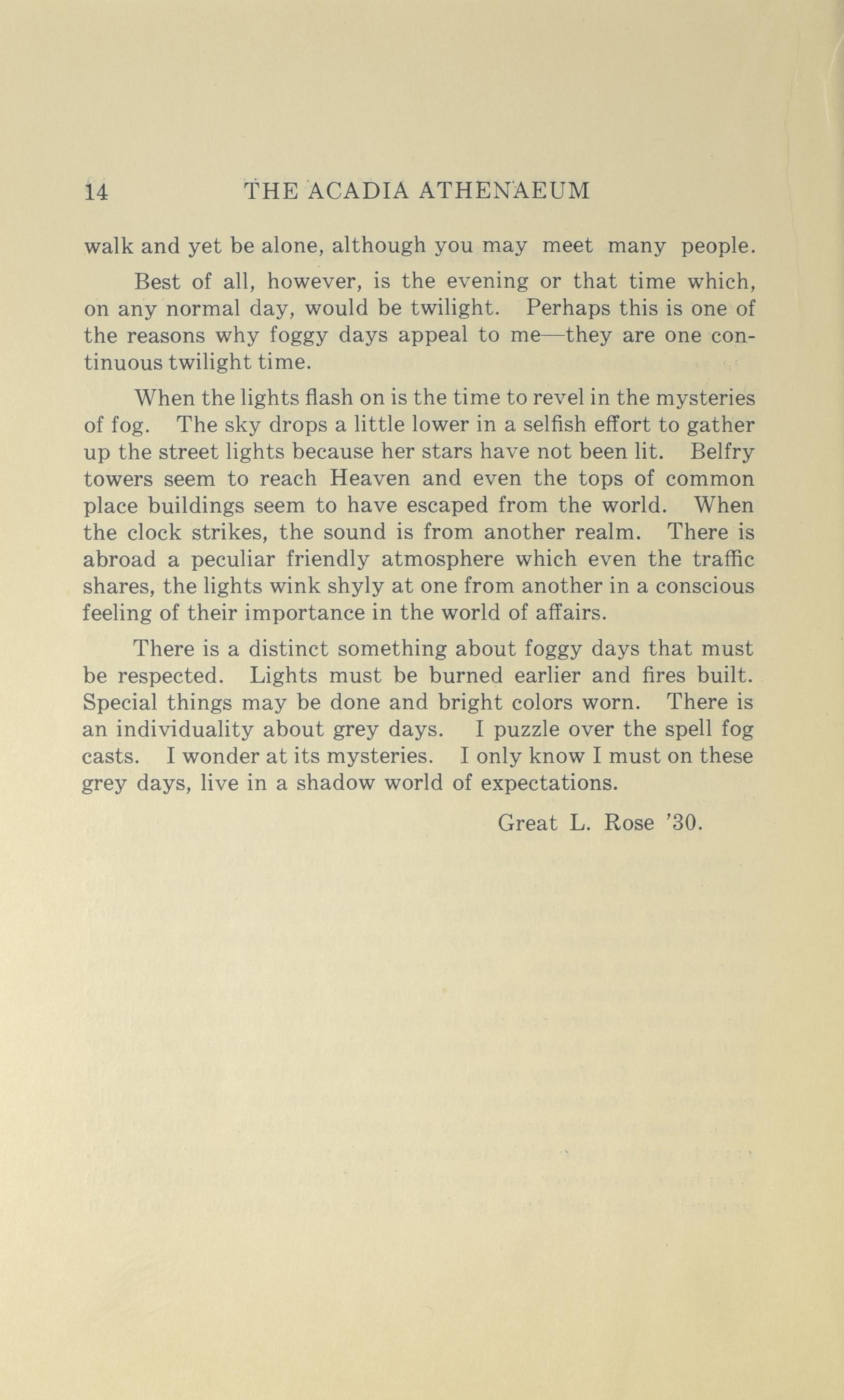 14 THE ACADIA ATHENAEUM

walk and yet be alone, although you may meet many people.

Best of all, however, is the evening or that time which, on any normal day, would be twilight. Perhaps this is one of the reasons why foggy days appeal to me—they are one continuous twilight time.

When the lights flash on is the time to revel in the mysteries of fog. The sky drops a little lower in a selfish effort to gather up the street lights because her stars have not been lit. Belfry towers seem to reach Heaven and even the tops of common place buildings seem to have escaped from the world. When the clock strikes, the sound is from another realm. There is abroad a peculiar friendly atmosphere which even the traffic shares, the lights wink shyly at one from another in a conscious feeling of their importance in the world of affairs.

There is a distinct something about foggy days that must be respected. Lights must be burned earlier and fires built. Special things may be done and bright colors worn. There is an individuality about grey days. I puzzle over the spell fog casts. I wonder at its mysteries. I only know I must on these grey days, live in a shadow world of expectations.

Great L. Rose '30.